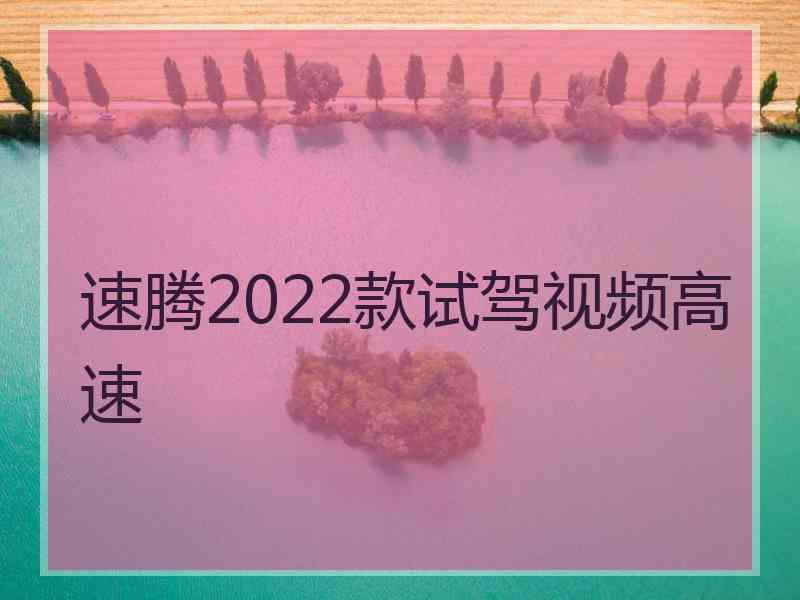 速腾2022款试驾视频高速